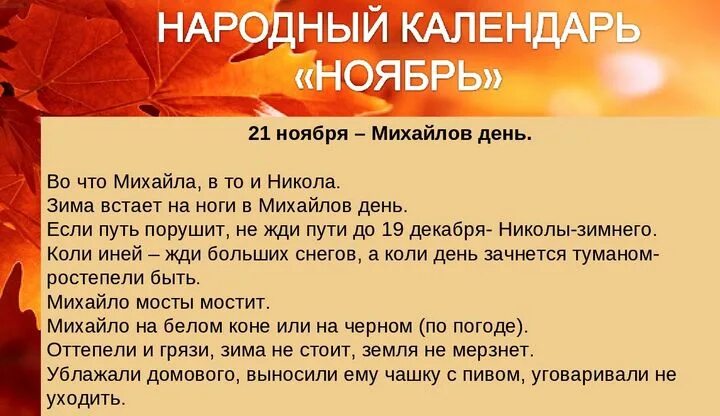 НАРОДНЫЙ КАЛЕНДАРЬ «НОЯБРЬ»

21 ноября – Михайлов день.

Во что Михайла, в то и Никола.
Зима встает на ноги в Михайлов день.
Если путь порушит, не жди пути до 19 декабря- Николы-зимнего.
Коли иней – жди больших снегов, а коли день зачнется туманом- ростепели быть.
Михайло мосты мостит.
Михайло на белом коне или на черном (по погоде).
Оттепели и грязи, зима не стоит, земля не мерзнет.
Ублажали домового, выносили ему чашку с пивом, уговаривали не уходить.